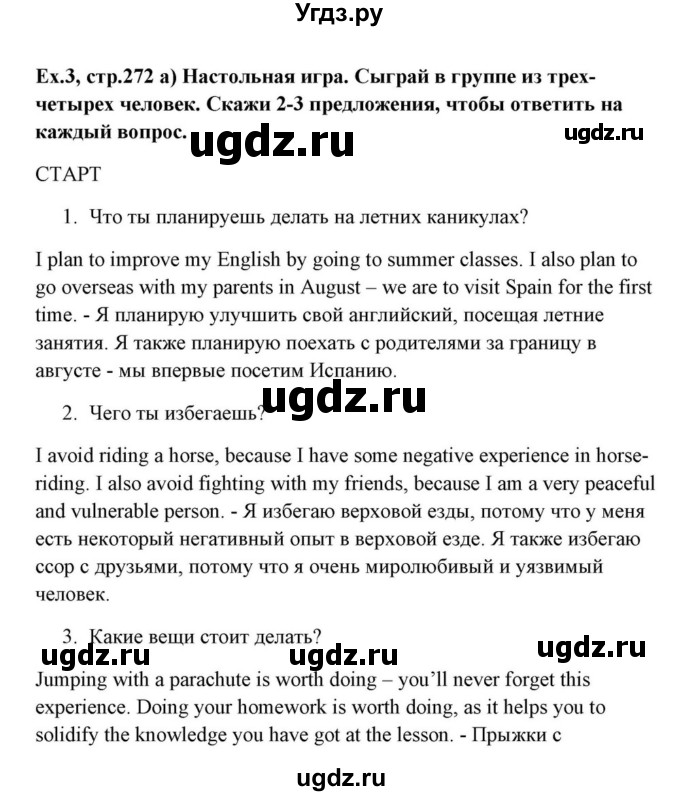 Угдз.ру

Ex.3, стр.272 a) Настольная игра. Сыграй в группе из трех-четырех человек. Скажи 2-3 предложения, чтобы ответить на каждый вопрос.

ugdz.ru

ugdz.ru

СТАРТ

1. Что ты планируешь делать на летних каникулах?

I plan to improve my English by going to summer classes. I also plan to go overseas with my parents in August – we are to visit Spain for the first time. - Я планирую улучшить свой английский, посещая летние занятия. Я также планирую поехать с родителями за границу в августе - мы впервые посетим Испанию.

ugdz.ru

2. Чего ты избегаешь?

I avoid riding a horse, because I have some negative experience in horse-riding. I also avoid fighting with my friends, because I am a very peaceful and vulnerable person. - Я избегаю верховой езды, потому что у меня есть некоторый негативный опыт в верховой езде. Я также избегаю ссор с друзьями, потому что я очень миролюбивый и уязвимый человек.

3. Какие вещи стоит делать?

ugdz.ru ugdz.ru ugdz.ru

Jumping with a parachute is worth doing – you'll never forget this experience. Doing your homework is worth doing, as it helps you to solidify the knowledge you have got at the lesson. - Прыжки с

ugdz.ru